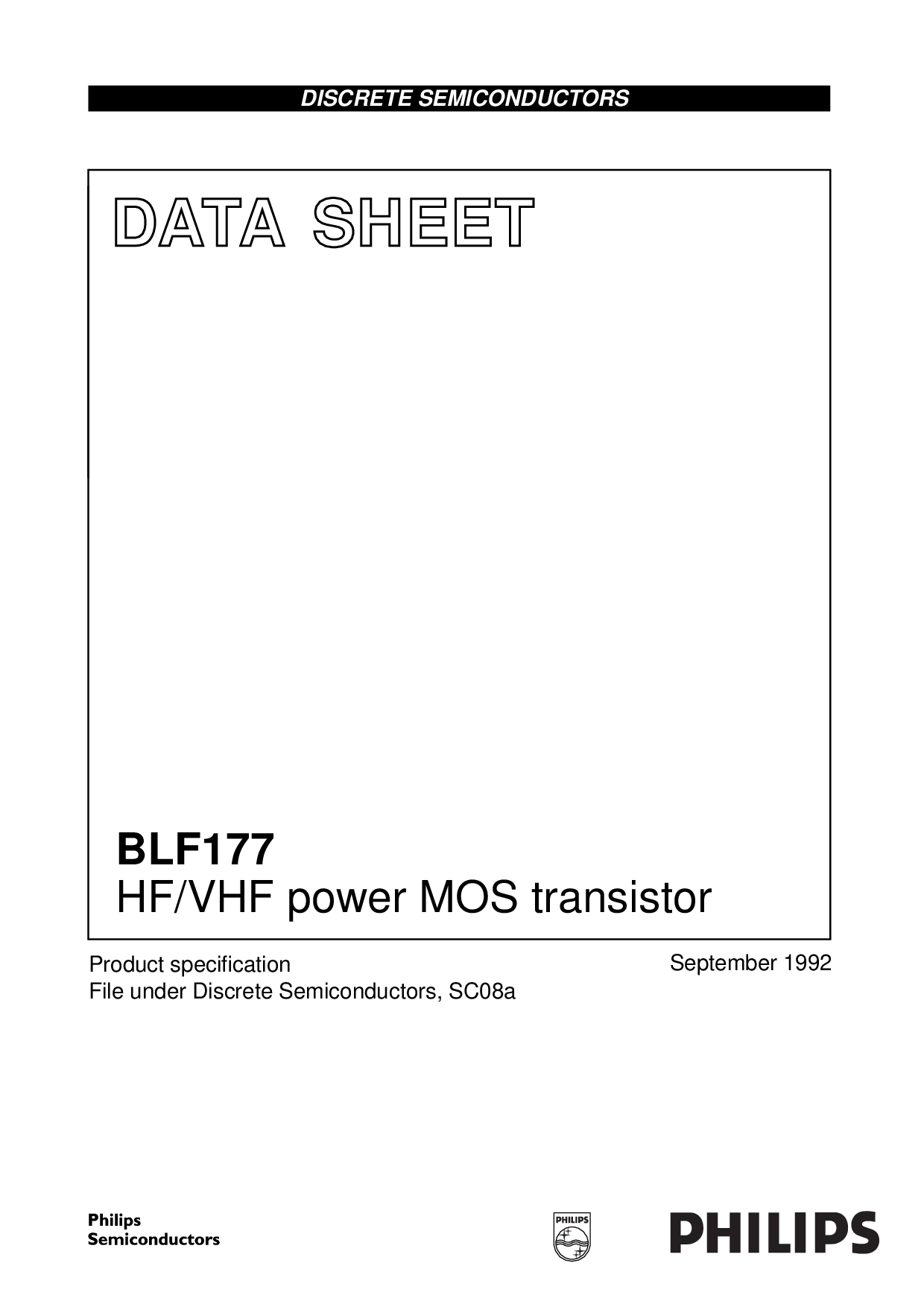 DISCRETE SEMICONDUCTORS

DATA SHEET

BLF177
HF/VHF power MOS transistor

Product specification
File under Discrete Semiconductors, SC08a

September 1992

Philips
Semiconductors

PHILIPS

PHILIPS